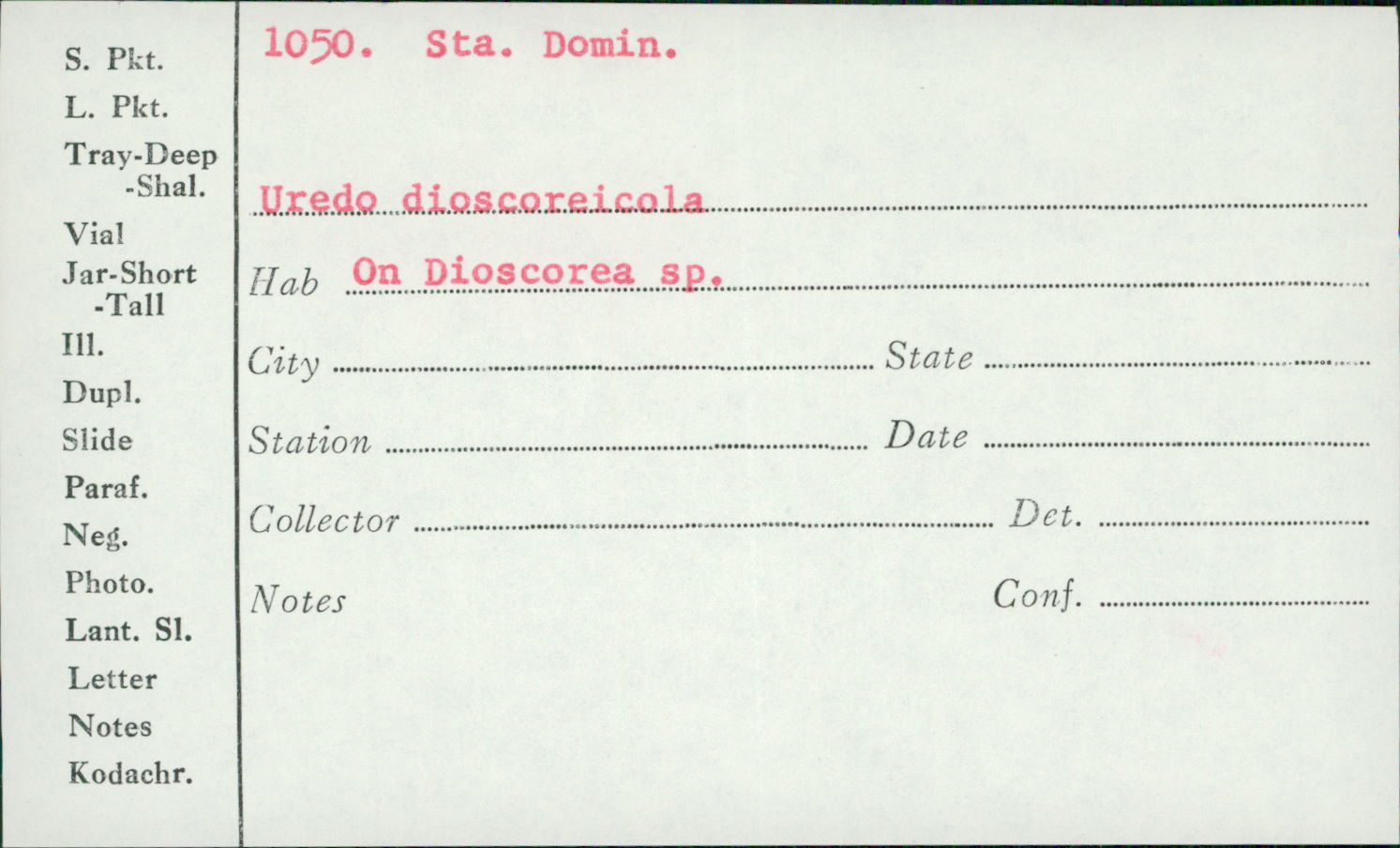 S. Pkt.
L. Pkt.
Tray-Deep
-Shal.
Vial
Jar-Short
-Tall
Ill.
Dupl.
Slide
Paraf.
Neg.
Photo.
Lant. Sl.
Letter
Notes
Kodachr.

1050. Sta. Domin.

Uredo dioscoreicola

Hab On Dioscorea sp.

City ____ State ____

Station ____ Date ____

Collector ____ Det. ____

Notes

Conf. ____